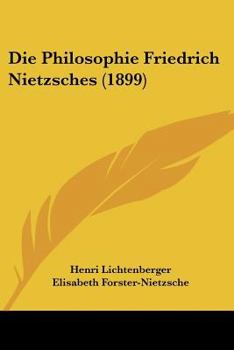 Die Philosophie Friedrich Nietzsches (1899)

Henri Lichtenberger
Elisabeth Forster-Nietzsche